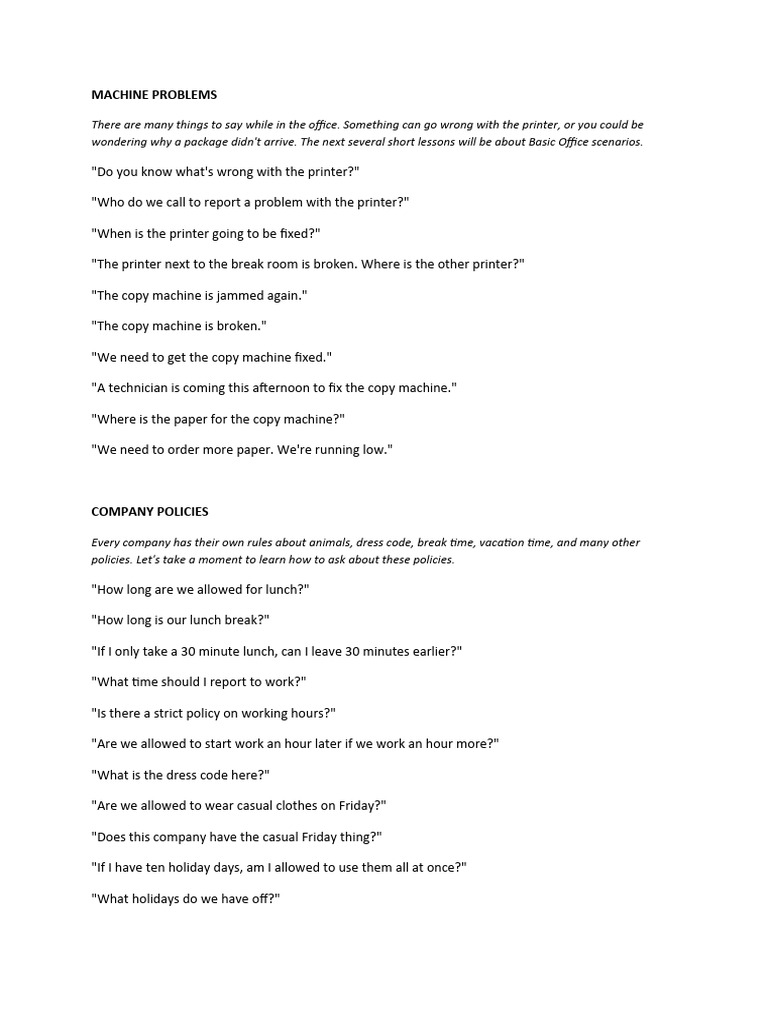 MACHINE PROBLEMS

There are many things to say while in the office. Something can go wrong with the printer, or you could be wondering why a package didn't arrive. The next several short lessons will be about Basic Office scenarios.

"Do you know what's wrong with the printer?"

"Who do we call to report a problem with the printer?"

"When is the printer going to be fixed?"

"The printer next to the break room is broken. Where is the other printer?"

"The copy machine is jammed again."

"The copy machine is broken."

"We need to get the copy machine fixed."

"A technician is coming this afternoon to fix the copy machine."

"Where is the paper for the copy machine?"

"We need to order more paper. We're running low."

COMPANY POLICIES

Every company has their own rules about animals, dress code, break time, vacation time, and many other policies. Let's take a moment to learn how to ask about these policies.

"How long are we allowed for lunch?"

"How long is our lunch break?"

"If I only take a 30 minute lunch, can I leave 30 minutes earlier?"

"What time should I report to work?"

"Is there a strict policy on working hours?"

"Are we allowed to start work an hour later if we work an hour more?"

"What is the dress code here?"

"Are we allowed to wear casual clothes on Friday?"

"Does this company have the casual Friday thing?"

"If I have ten holiday days, am I allowed to use them all at once?"

"What holidays do we have off?"